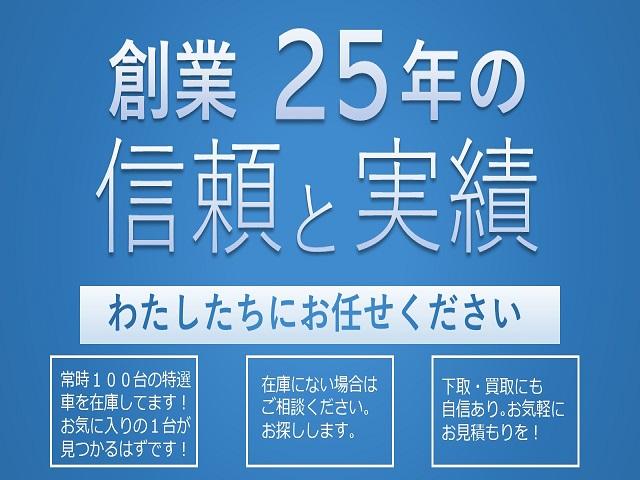 創業 25年の
信頼と実績

わたしたちにお任せください

常時１００台の特選車を在庫してます！お気に入りの１台が見つかるはずです！

在庫にない場合はご相談ください。お探しします。

下取・買取にも自信あり。お気軽にお見積もりを！